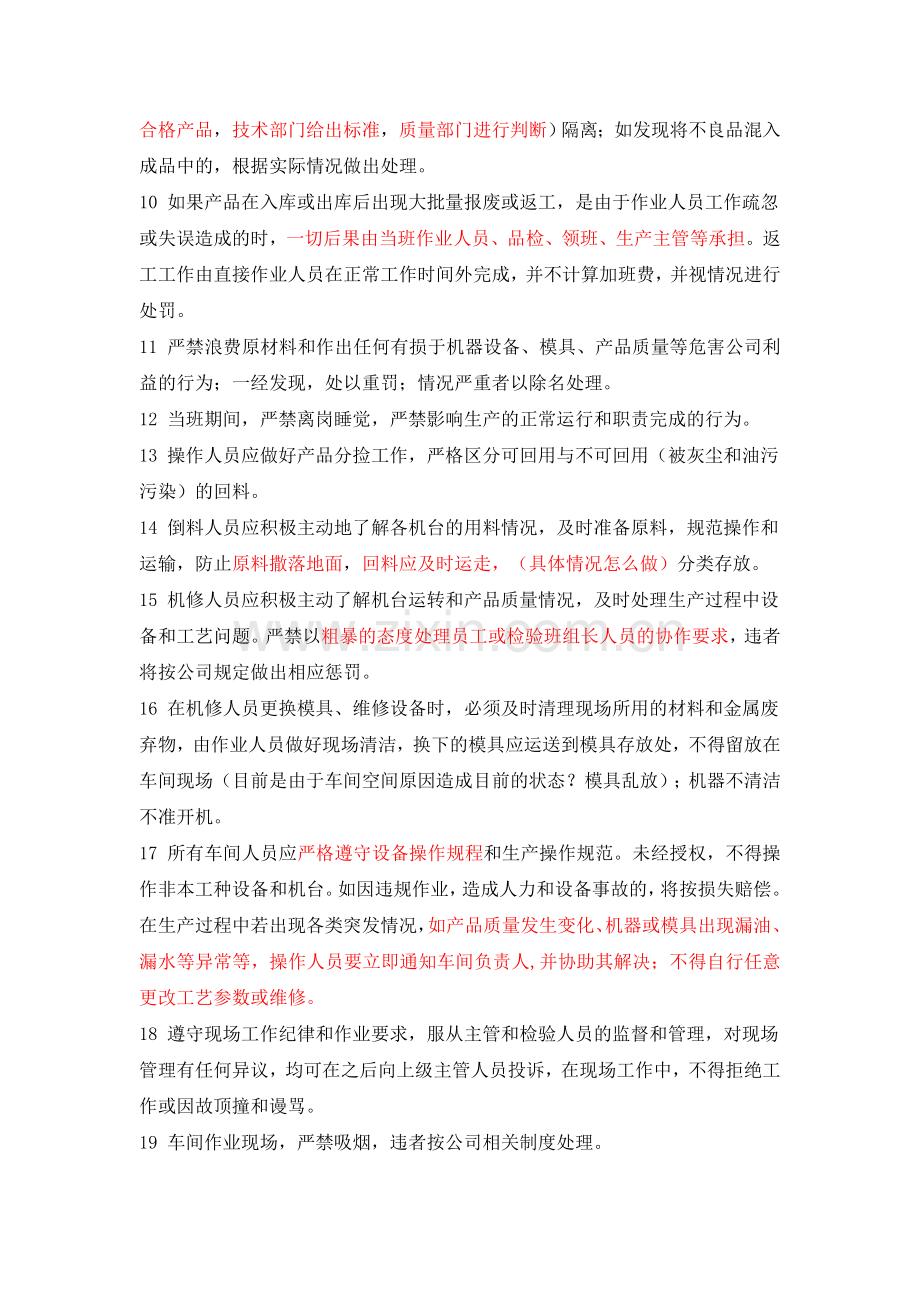 合格产品，技术部门给出标准，质量部门进行判断）隔离；如发现将不良品混入成品中的，根据实际情况做出处理。

10 如果产品在入库或出库后出现大批量报废或返工，是由于作业人员工作疏忽或失误造成的时，一切后果由当班作业人员、品检、领班、生产主管等承担。返工工作由直接作业人员在正常工作时间外完成，并不计算加班费，并视情况进行处罚。

11 严禁浪费原材料和作出任何有损于机器设备、模具、产品质量等危害公司利益的行为；一经发现，处以重罚；情况严重者以除名处理。

12 当班期间，严禁离岗睡觉，严禁影响生产的正常运行和职责完成的行为。

13 操作人员应做好产品分捡工作，严格区分可回用与不可回用（被灰尘和油污污染）的回料。

14 倒料人员应积极主动地了解各机台的用料情况，及时准备原料，规范操作和运输，防止原料撒落地面，回料应及时运走，（具体情况怎么做）分类存放。

15 机修人员应积极主动了解机台运转和产品质量情况，及时处理生产过程中设备和工艺问题。严禁以粗暴的态度处理员工或检验班组长人员的协作要求，违者将按公司规定做出相应惩罚。

16 在机修人员更换模具、维修设备时，必须及时清理现场所用的材料和金属废弃物，由作业人员做好现场清洁，换下的模具应运送到模具存放处，不得留放在车间现场（目前是由于车间空间原因造成目前的状态？模具乱放）；机器不清洁不准开机。

17 所有车间人员应严格遵守设备操作规程和生产操作规范。未经授权，不得操作非本工种设备和机台。如因违规作业，造成人力和设备事故的，将按损失赔偿。在生产过程中若出现各类突发情况，如产品质量发生变化、机器或模具出现漏油、漏水等异常等，操作人员要立即通知车间负责人，并协助其解决；不得自行任意更改工艺参数或维修。

18 遵守现场工作纪律和作业要求，服从主管和检验人员的监督和管理，对现场管理有任何异议，均可在之后向上级主管人员投诉，在现场工作中，不得拒绝工作或因故顶撞和谩骂。

19 车间作业现场，严禁吸烟，违者按公司相关制度处理。

www.zixin.com.cn